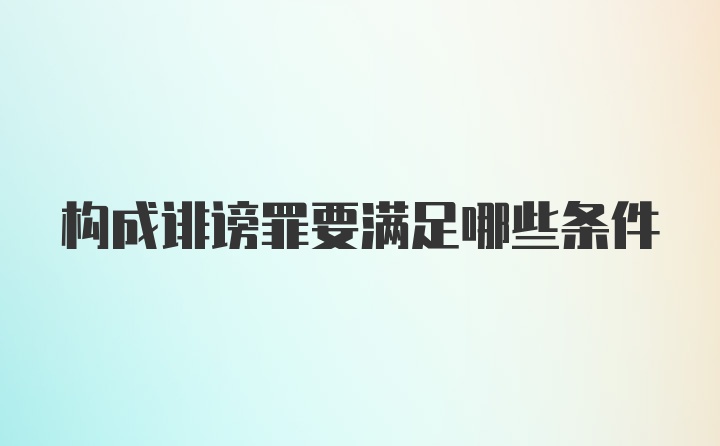 构成诽谤罪要满足哪些条件